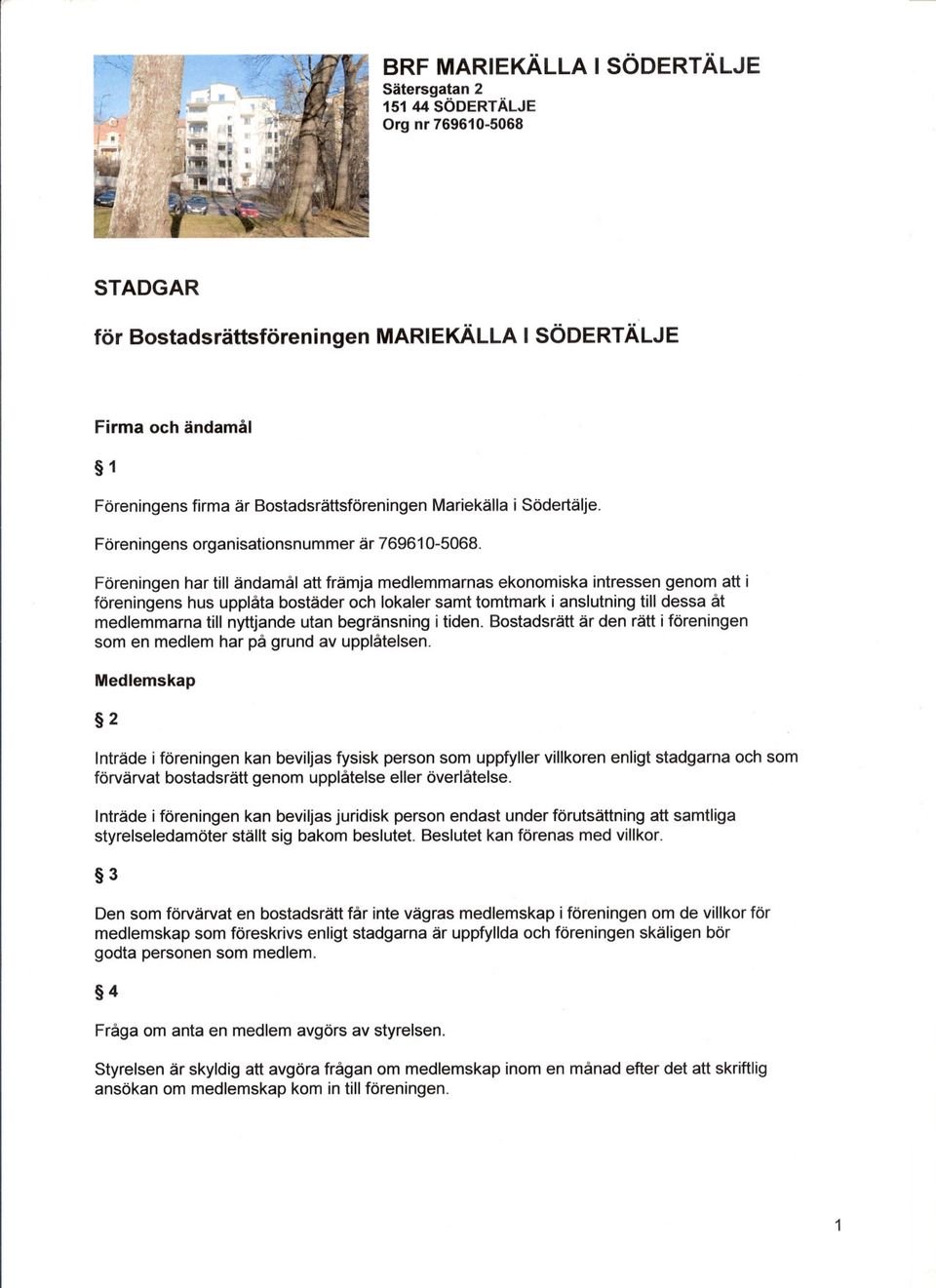 BRF MARIEKÄLLA I SÖDERTÄLJE
Sätersgatan 2
151 44 SÖDERTÄLJE
Org nr 769610-5068

STADGAR

för Bostadsrättsföreningen MARIEKÄLLA I SÖDERTÄLJE

Firma och ändamål

§ 1

Föreningens firma är Bostadsrättsföreningen Mariekälla i Södertälje.

Föreningens organisationsnummer är 769610-5068.

Föreningen har till ändamål att främja medlemmarnas ekonomiska intressen genom att i föreningens hus upplåta bostäder och lokaler samt tomtmark i anslutning till dessa åt medlemmarna till nyttjande utan begränsning i tiden. Bostadsrätt är den rätt i föreningen som en medlem har på grund av upplåtelsen.

Medlemskap

§ 2

Inträde i föreningen kan beviljas fysisk person som uppfyller villkoren enligt stadgarna och som förvärvat bostadsrätt genom upplåtelse eller överlåtelse.

Inträde i föreningen kan beviljas juridisk person endast under förutsättning att samtliga styrelseledamöter ställt sig bakom beslutet. Beslutet kan förenas med villkor.

§ 3

Den som förvärvat en bostadsrätt får inte vägras medlemskap i föreningen om de villkor för medlemskap som föreskrivs enligt stadgarna är uppfyllda och föreningen skäligen bör godta personen som medlem.

§ 4

Fråga om anta en medlem avgörs av styrelsen.

Styrelsen är skyldig att avgöra frågan om medlemskap inom en månad efter det att skriftlig ansökan om medlemskap kom in till föreningen.

1